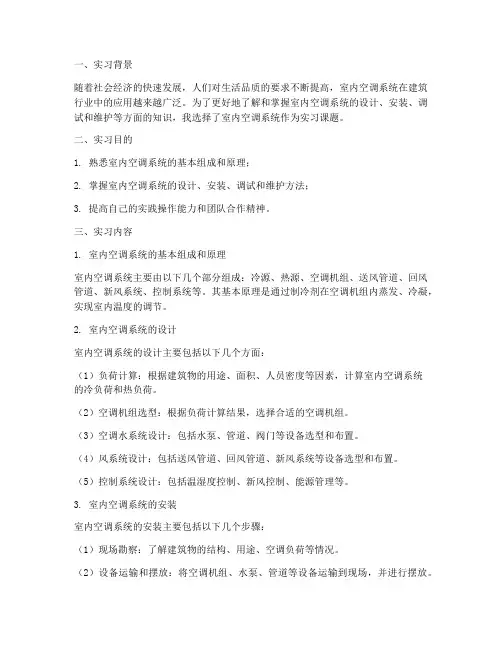 一、实习背景

随着社会经济的快速发展，人们对生活品质的要求不断提高，室内空调系统在建筑行业中的应用越来越广泛。为了更好地了解和掌握室内空调系统的设计、安装、调试和维护等方面的知识，我选择了室内空调系统作为实习课题。

二、实习目的

1. 熟悉室内空调系统的基本组成和原理；

2. 掌握室内空调系统的设计、安装、调试和维护方法；

3. 提高自己的实践操作能力和团队合作精神。

三、实习内容

1. 室内空调系统的基本组成和原理

室内空调系统主要由以下几个部分组成：冷源、热源、空调机组、送风管道、回风管道、新风系统、控制系统等。其基本原理是通过制冷剂在空调机组内蒸发、冷凝，实现室内温度的调节。

2. 室内空调系统的设计

室内空调系统的设计主要包括以下几个方面：

（1）负荷计算：根据建筑物的用途、面积、人员密度等因素，计算室内空调系统的冷负荷和热负荷。

（2）空调机组选型：根据负荷计算结果，选择合适的空调机组。

（3）空调水系统设计：包括水泵、管道、阀门等设备选型和布置。

（4）风系统设计：包括送风管道、回风管道、新风系统等设备选型和布置。

（5）控制系统设计：包括温湿度控制、新风控制、能源管理等。

3. 室内空调系统的安装

室内空调系统的安装主要包括以下几个步骤：

（1）现场勘察：了解建筑物的结构、用途、空调负荷等情况。

（2）设备运输和摆放：将空调机组、水泵、管道等设备运输到现场，并进行摆放。